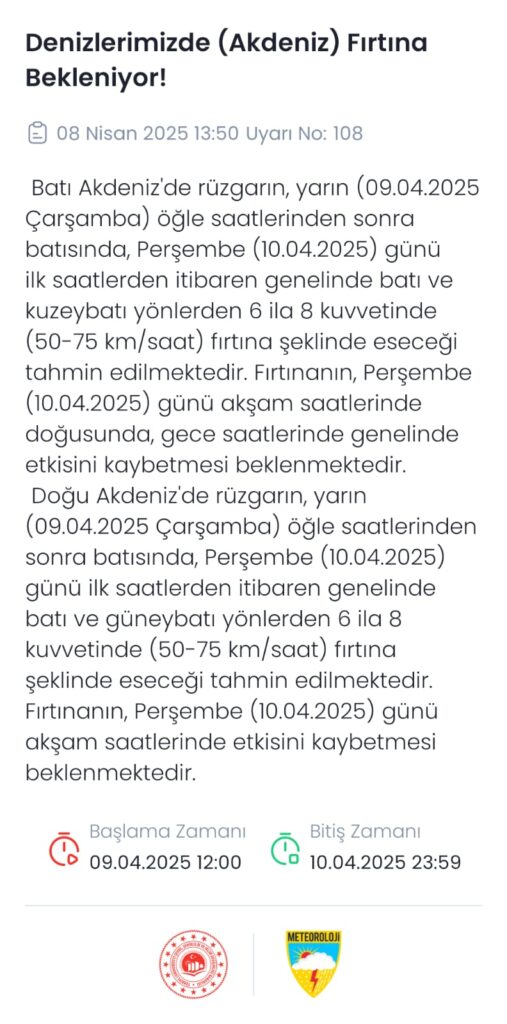 Denizlerimizde (Akdeniz) Fırtına Bekleniyor!

08 Nisan 2025 13:50 Uyarı No: 108

Batı Akdeniz'de rüzgarın, yarın (09.04.2025 Çarşamba) öğle saatlerinden sonra batısında, Perşembe (10.04.2025) günü ilk saatlerden itibaren genelinde batı ve kuzeybatı yönlerden 6 ila 8 kuvvetinde (50-75 km/saat) fırtına şeklinde eseceği tahmin edilmektedir. Fırtınanın, Perşembe (10.04.2025) günü akşam saatlerinde doğusunda, gece saatlerinde genelinde etkisini kaybetmesi beklenmektedir.
Doğu Akdeniz'de rüzgarın, yarın (09.04.2025 Çarşamba) öğle saatlerinden sonra batısında, Perşembe (10.04.2025) günü ilk saatlerden itibaren genelinde batı ve güneybatı yönlerden 6 ila 8 kuvvetinde (50-75 km/saat) fırtına şeklinde eseceği tahmin edilmektedir. Fırtınanın, Perşembe (10.04.2025) günü akşam saatlerinde etkisini kaybetmesi beklenmektedir.

Başlama Zamanı
09.04.2025 12:00

Bitiş Zamanı
10.04.2025 23:59

METEOROLOJİ